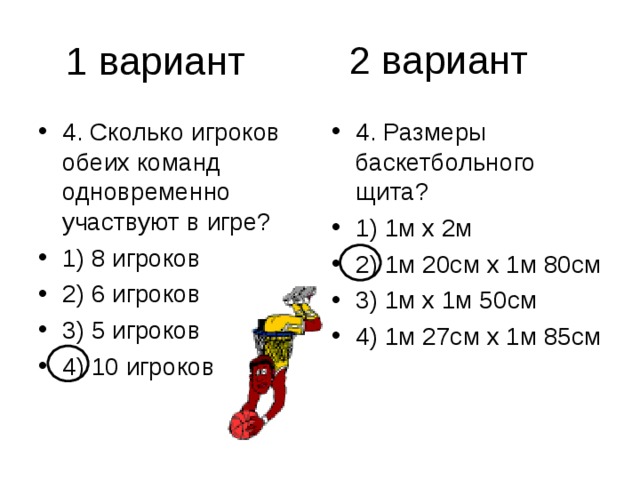 1 вариант

- 4. Сколько игроков обеих команд одновременно участвуют в игре?
- 1) 8 игроков
- 2) 6 игроков
- 3) 5 игроков
- 4) 10 игроков

2 вариант

- 4. Размеры баскетбольного щита?
- 1) 1м х 2м
- 2) 1м 20см х 1м 80см
- 3) 1м х 1м 50см
- 4) 1м 27см х 1м 85см